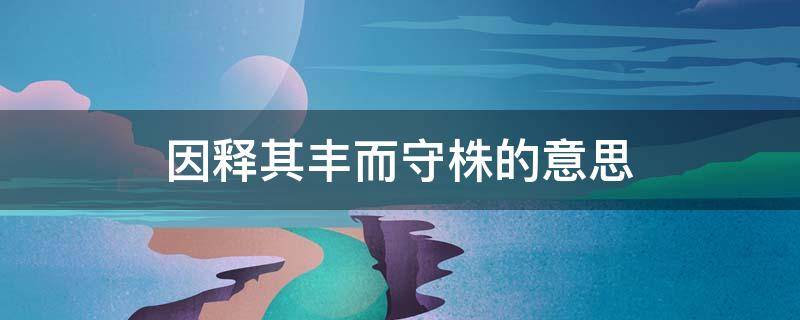 因释其丰而守株的意思